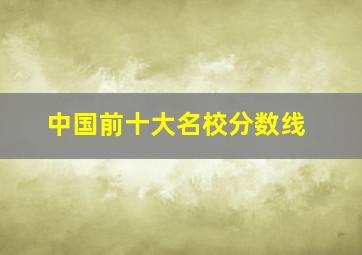 中国前十大名校分数线